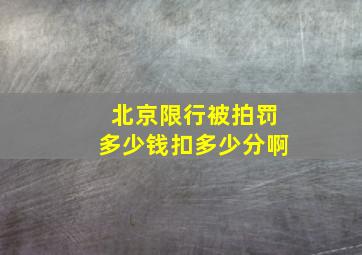 北京限行被拍罚
多少钱扣多少分啊